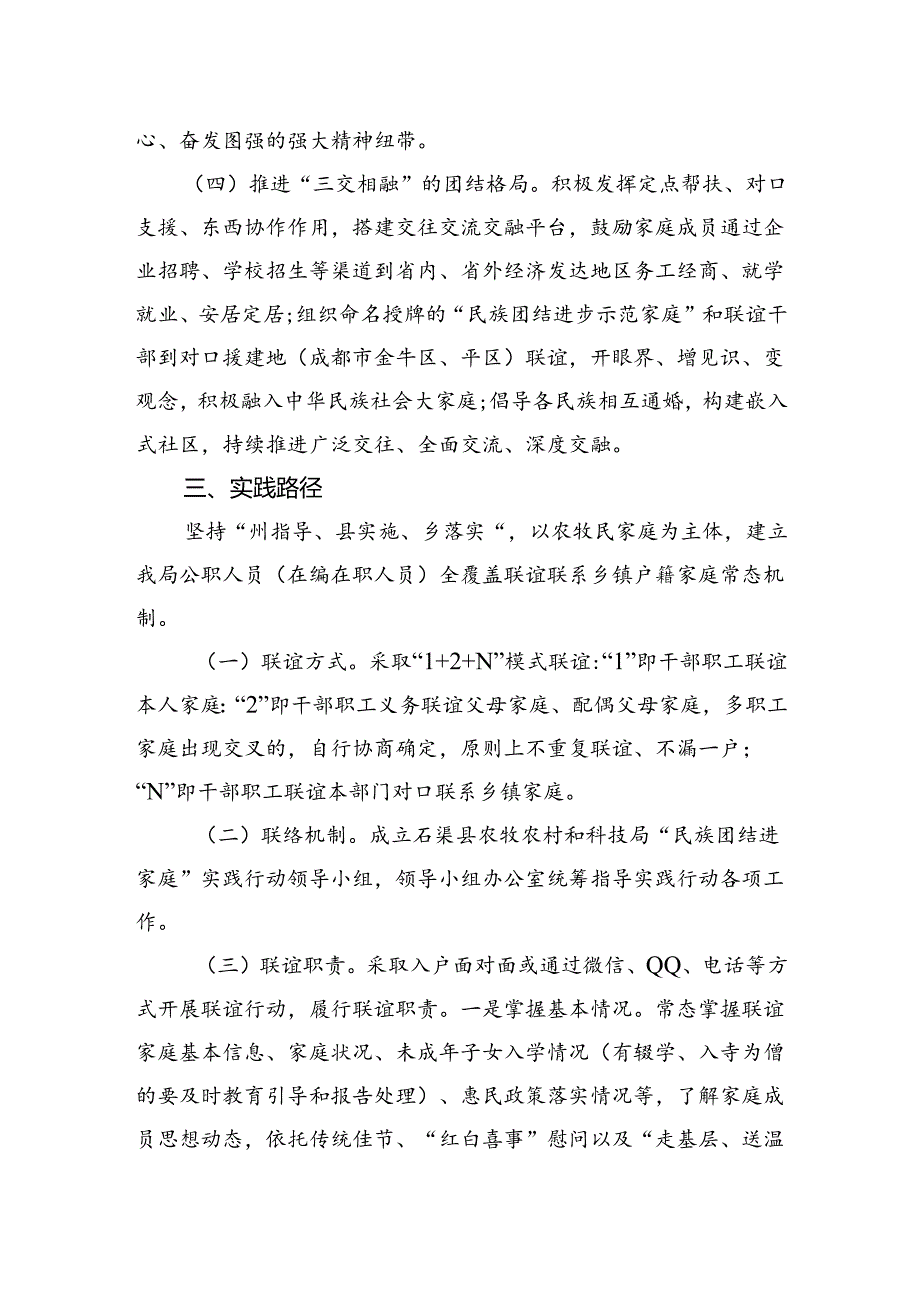 心、奋发图强的强大精神纽带。

（四）推进“三交相融”的团结格局。积极发挥定点帮扶、对口支援、东西协作作用，搭建交往交流交融平台，鼓励家庭成员通过企业招聘、学校招生等渠道到省内、省外经济发达地区务工经商、就学就业、安居定居;组织命名授牌的“民族团结进步示范家庭”和联谊干部到对口援建地（成都市金牛区、平区）联谊，开眼界、增见识、变观念，积极融入中华民族社会大家庭;倡导各民族相互通婚，构建嵌入式社区，持续推进广泛交往、全面交流、深度交融。

三、实践路径

坚持“州指导、县实施、乡落实“，以农牧民家庭为主体，建立我局公职人员（在编在职人员）全覆盖联谊联系乡镇户籍家庭常态机制。

（一）联谊方式。采取“1+2+N”模式联谊:“1”即干部职工联谊本人家庭:“2”即干部职工义务联谊父母家庭、配偶父母家庭，多职工家庭出现交叉的，自行协商确定，原则上不重复联谊、不漏一户；“N”即干部职工联谊本部门对口联系乡镇家庭。

（二）联络机制。成立石渠县农牧农村和科技局“民族团结进家庭”实践行动领导小组，领导小组办公室统筹指导实践行动各项工作。

（三）联谊职责。采取入户面对面或通过微信、QQ、电话等方式开展联谊行动，履行联谊职责。一是掌握基本情况。常态掌握联谊家庭基本信息、家庭状况、未成年子女入学情况（有辍学、入寺为僧的要及时教育引导和报告处理）、惠民政策落实情况等，了解家庭成员思想动态，依托传统佳节、“红白喜事”慰问以及“走基层、送温